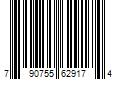 7 90755 62917 4